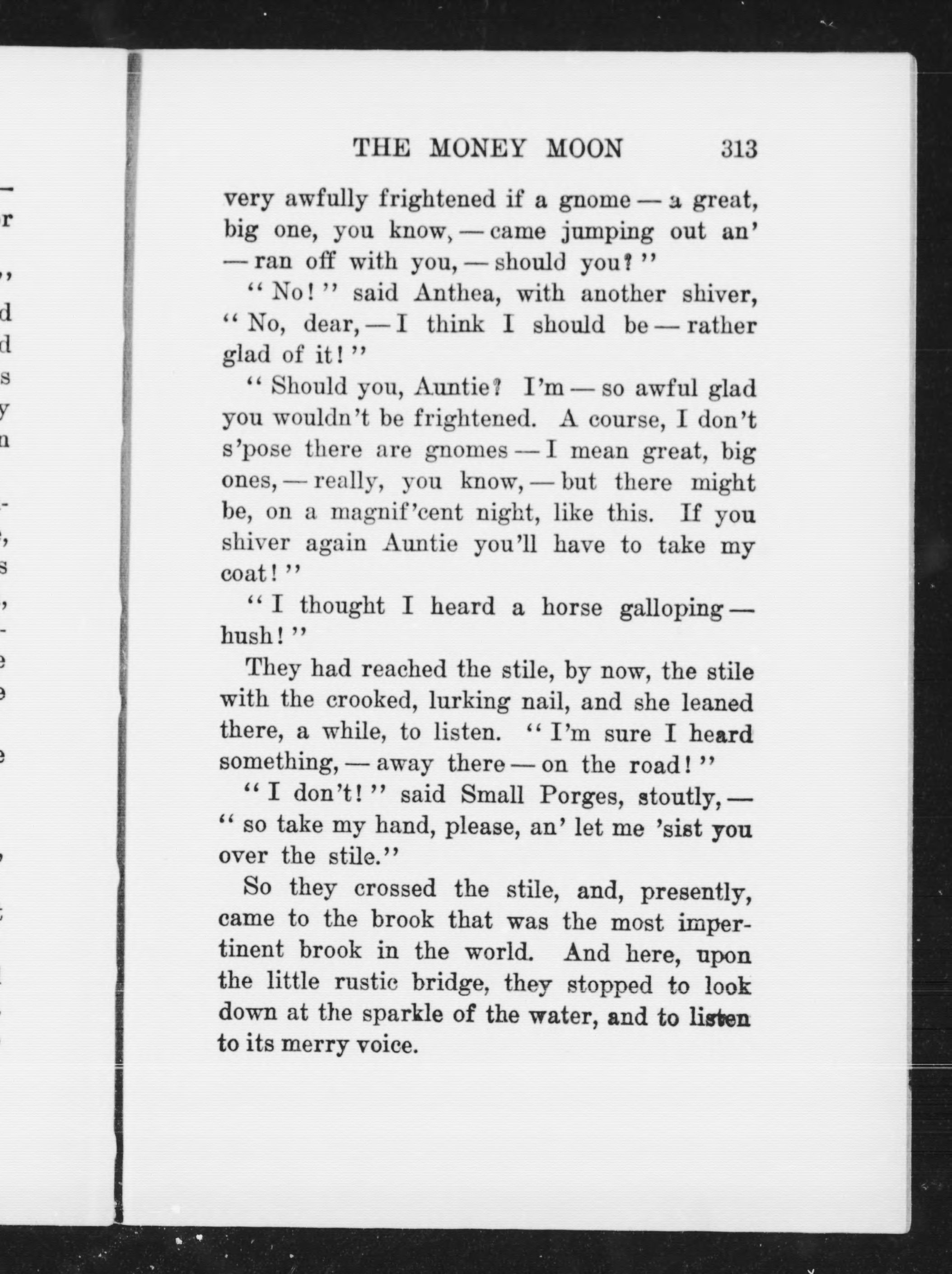 THE MONEY MOON 313

very awfully frightened if a gnome — a great, big one, you know, — came jumping out an' — ran off with you, — should you?"

"No!" said Anthea, with another shiver, "No, dear, — I think I should be — rather glad of it!"

"Should you, Auntie? I'm — so awful glad you wouldn't be frightened. A course, I don't s'pose there are gnomes — I mean great, big ones, — really, you know, — but there might be, on a magnif'cent night, like this. If you shiver again Auntie you'll have to take my coat!"

"I thought I heard a horse galloping — hush!"

They had reached the stile, by now, the stile with the crooked, lurking nail, and she leaned there, a while, to listen. "I'm sure I heard something, — away there — on the road!"

"I don't!" said Small Porges, stoutly, — "so take my hand, please, an' let me 'sist you over the stile."

So they crossed the stile, and, presently, came to the brook that was the most impertinent brook in the world. And here, upon the little rustic bridge, they stopped to look down at the sparkle of the water, and to listen to its merry voice.